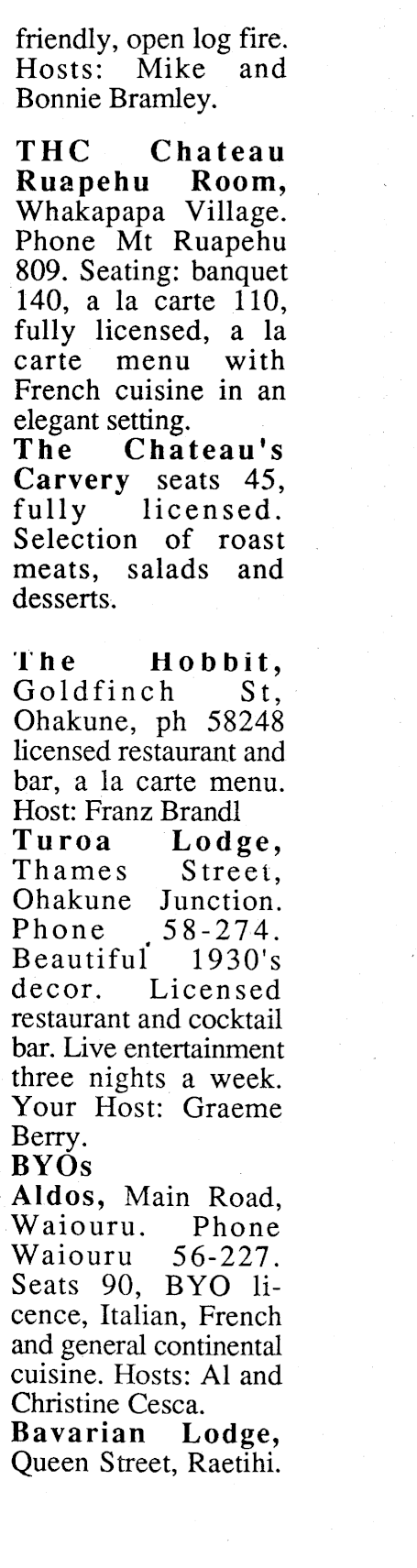 friendly, open log fire. Hosts: Mike and Bonnie Bramley.

THC Chateau Ruapehu Room, Whakapapa Village. Phone Mt Ruapehu 809. Seating: banquet 140, a la carte 110, fully licensed, a la carte menu with French cuisine in an elegant setting.
The Chateau's Carvery seats 45, fully licensed. Selection of roast meats, salads and desserts.

The Hobbit, Goldfinch St, Ohakune, ph 58248 licensed restaurant and bar, a la carte menu. Host: Franz Brandl
Turoa Lodge, Thames Street, Ohakune Junction. Phone 58-274. Beautiful 1930's decor. Licensed restaurant and cocktail bar. Live entertainment three nights a week. Your Host: Graeme Berry.
BYOs
Aldos, Main Road, Waiouru. Phone Waiouru 56-227. Seats 90, BYO licence, Italian, French and general continental cuisine. Hosts: Al and Christine Cesca.
Bavarian Lodge, Queen Street, Raetihi.